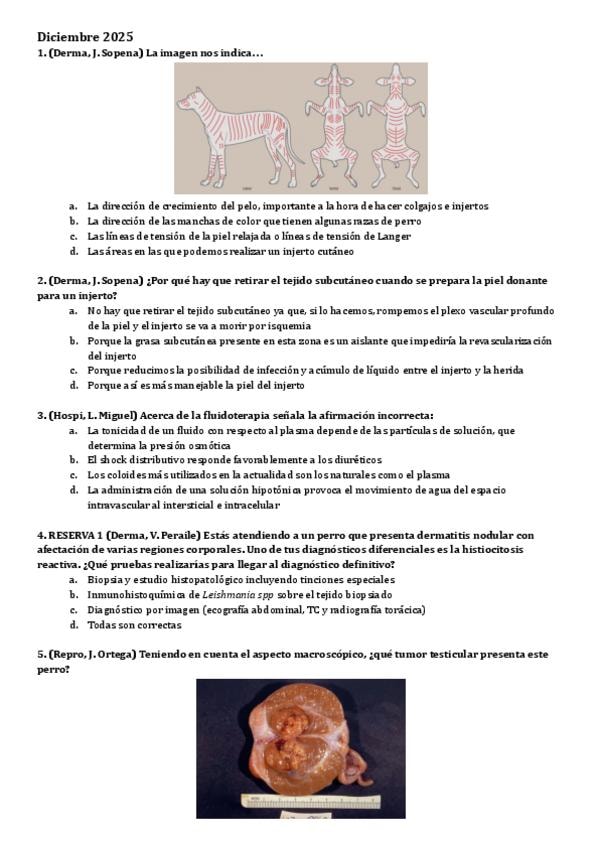 Diciembre 2025

1. (Derma, J. Sopena) La imagen nos indica…

a. La dirección de crecimiento del pelo, importante a la hora de hacer colgajos e injertos
b. La dirección de las manchas de color que tienen algunas razas de perro
c. Las líneas de tensión de la piel relajada o líneas de tensión de Langer
d. Las áreas en las que podemos realizar un injerto cutáneo

2. (Derma, J. Sopena) ¿Por qué hay que retirar el tejido subcutáneo cuando se prepara la piel donante para un injerto?
a. No hay que retirar el tejido subcutáneo ya que, si lo hacemos, rompemos el plexo vascular profundo de la piel y el injerto se va a morir por isquemia
b. Porque la grasa subcutánea presente en esta zona es un aislante que impediría la revascularización del injerto
c. Porque reducimos la posibilidad de infección y acúmulo de líquido entre el injerto y la herida
d. Porque así es más manejable la piel del injerto

3. (Hospi, L. Miguel) Acerca de la fluidoterapia señala la afirmación incorrecta:
a. La tonicidad de un fluido con respecto al plasma depende de las partículas de solución, que determina la presión osmótica
b. El shock distributivo responde favorablemente a los diuréticos
c. Los coloides más utilizados en la actualidad son los naturales como el plasma
d. La administración de una solución hipotónica provoca el movimiento de agua del espacio intravascular al intersticial e intracelular

4. RESERVA 1 (Derma, V. Peraile) Estás atendiendo a un perro que presenta dermatitis nodular con afectación de varias regiones corporales. Uno de tus diagnósticos diferenciales es la histiocitosis reactiva. ¿Qué pruebas realizarías para llegar al diagnóstico definitivo?
a. Biopsia y estudio histopatológico incluyendo tinciones especiales
b. Inmunohistoquímica de Leishmania spp sobre el tejido biopsiado
c. Diagnóstico por imagen (ecografía abdominal, TC y radiografía torácica)
d. Todas son correctas

5. (Repro, J. Ortega) Teniendo en cuenta el aspecto macroscópico, ¿qué tumor testicular presenta este perro?